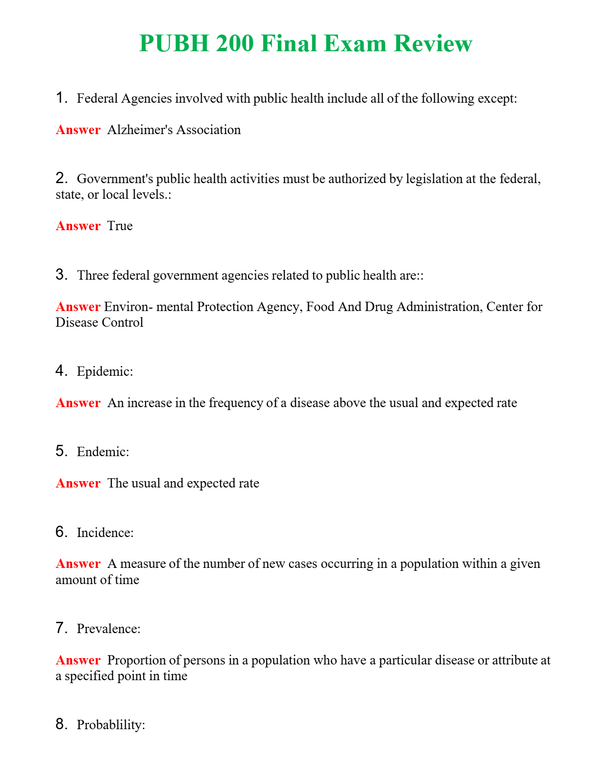 PUBH 200 Final Exam Review

1. Federal Agencies involved with public health include all of the following except:

Answer Alzheimer's Association

2. Government's public health activities must be authorized by legislation at the federal, state, or local levels.:

Answer True

3. Three federal government agencies related to public health are::

Answer Environ- mental Protection Agency, Food And Drug Administration, Center for Disease Control

4. Epidemic:

Answer An increase in the frequency of a disease above the usual and expected rate

5. Endemic:

Answer The usual and expected rate

6. Incidence:

Answer A measure of the number of new cases occurring in a population within a given amount of time

7. Prevalence:

Answer Proportion of persons in a population who have a particular disease or attribute at a specified point in time

8. Probablility: